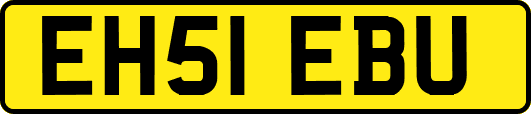 EH51 EBU